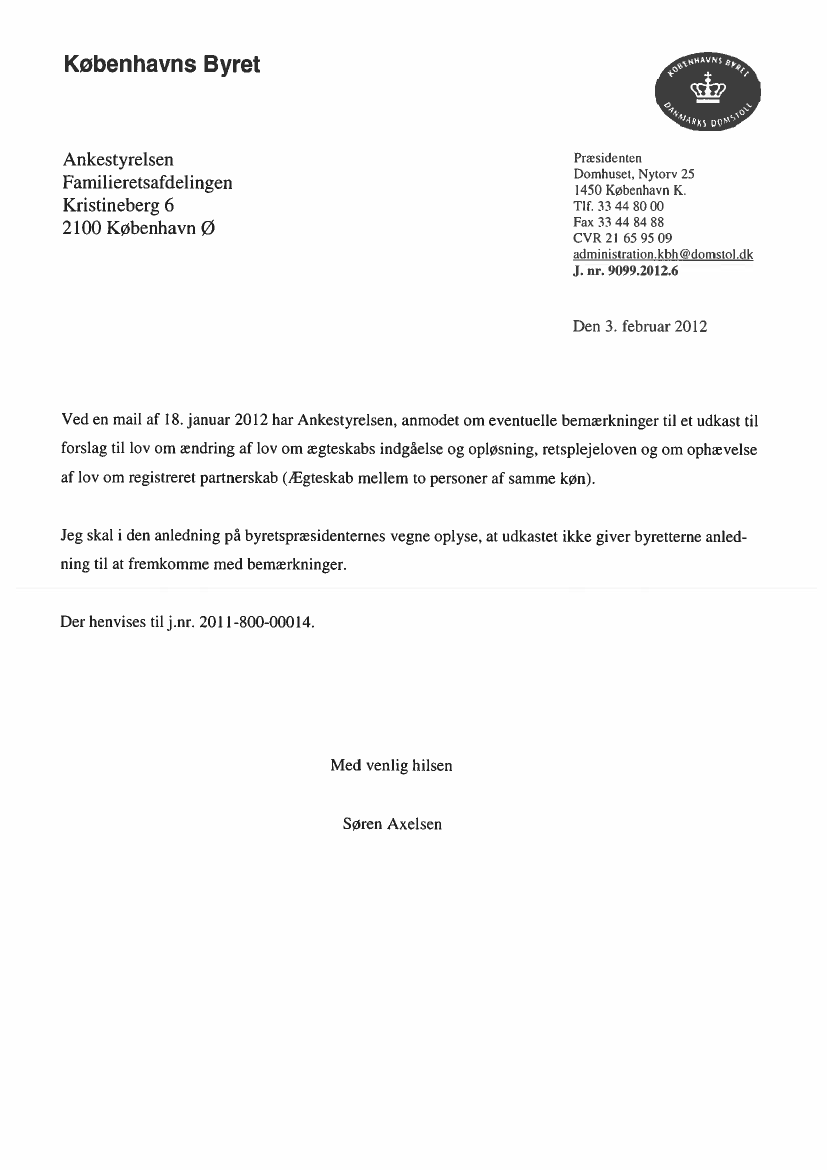 Københavns Byret

KØBENHAVNS BYRET
DANMARKS DOMSTOLE

Ankestyrelsen
Familieretsafdelingen
Kristineberg 6
2100 København Ø

Præsidenten
Domhuset, Nytorv 25
1450 København K.
Tlf. 33 44 80 00
Fax 33 44 84 88
CVR 21 65 95 09
administration.kbh@domstol.dk
J. nr. 9099.2012.6

Den 3. februar 2012

Ved en mail af 18. januar 2012 har Ankestyrelsen, anmodet om eventuelle bemærkninger til et udkast til forslag til lov om ændring af lov om ægteskabs indgåelse og opløsning, retsplejeloven og om ophævelse af lov om registreret partnerskab (Ægteskab mellem to personer af samme køn).

Jeg skal i den anledning på byretspræsidenternes vegne oplyse, at udkastet ikke giver byretterne anledning til at fremkomme med bemærkninger.

Der henvises til j.nr. 2011-800-00014.

Med venlig hilsen

Søren Axelsen